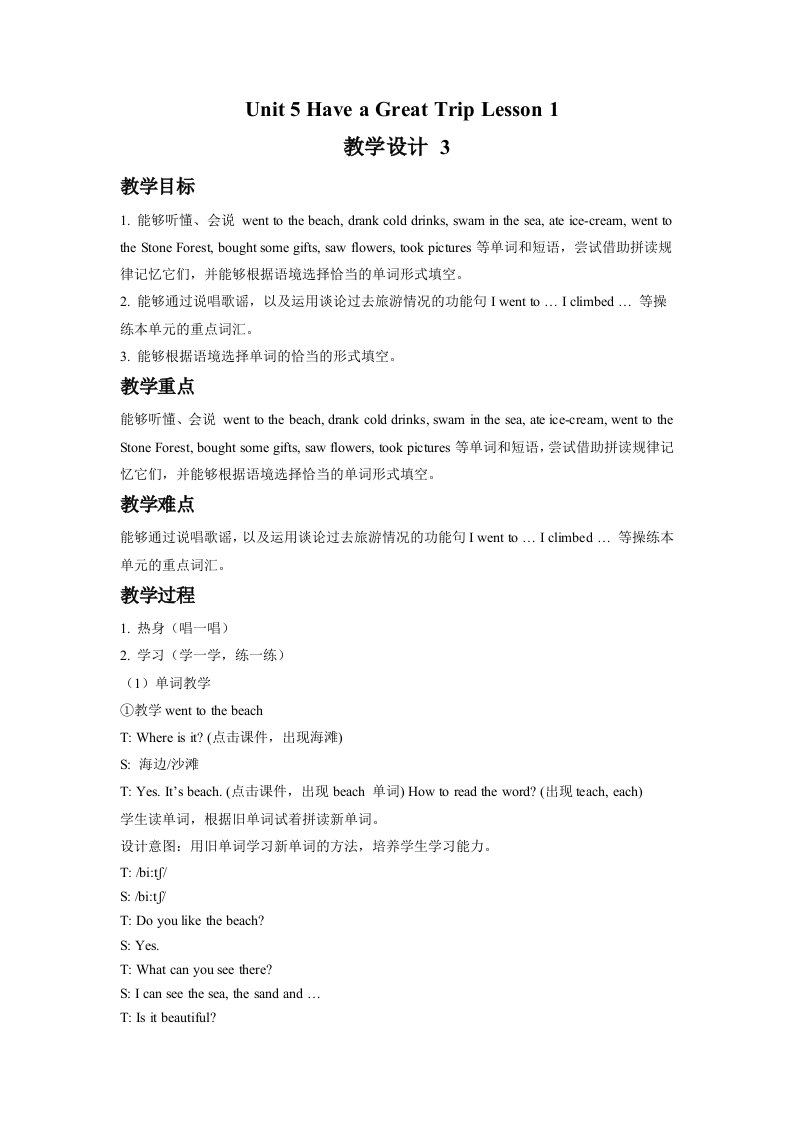 Unit 5 Have a Great Trip Lesson 1

教学设计 3

教学目标

1. 能够听懂、会说 went to the beach, drank cold drinks, swam in the sea, ate ice-cream, went to the Stone Forest, bought some gifts, saw flowers, took pictures 等单词和短语，尝试借助拼读规律记忆它们，并能够根据语境选择恰当的单词形式填空。

2. 能够通过说唱歌谣，以及运用谈论过去旅游情况的功能句 I went to … I climbed … 等操练本单元的重点词汇。

3. 能够根据语境选择单词的恰当的形式填空。

教学重点

能够听懂、会说 went to the beach, drank cold drinks, swam in the sea, ate ice-cream, went to the Stone Forest, bought some gifts, saw flowers, took pictures 等单词和短语，尝试借助拼读规律记忆它们，并能够根据语境选择恰当的单词形式填空。

教学难点

能够通过说唱歌谣，以及运用谈论过去旅游情况的功能句 I went to … I climbed … 等操练本单元的重点词汇。

教学过程

1. 热身（唱一唱）

2. 学习（学一学，练一练）

（1）单词教学

①教学 went to the beach

T: Where is it? (点击课件，出现海滩)

S: 海边/沙滩

T: Yes. It's beach. (点击课件，出现 beach 单词) How to read the word? (出现 teach, each)

学生读单词，根据旧单词试着拼读新单词。

设计意图：用旧单词学习新单词的方法，培养学生学习能力。

T: /bi:tʃ/

S: /bi:tʃ/

T: Do you like the beach?

S: Yes.

T: What can you see there?

S: I can see the sea, the sand and …

T: Is it beautiful?